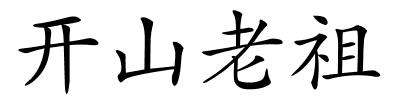 开山老祖